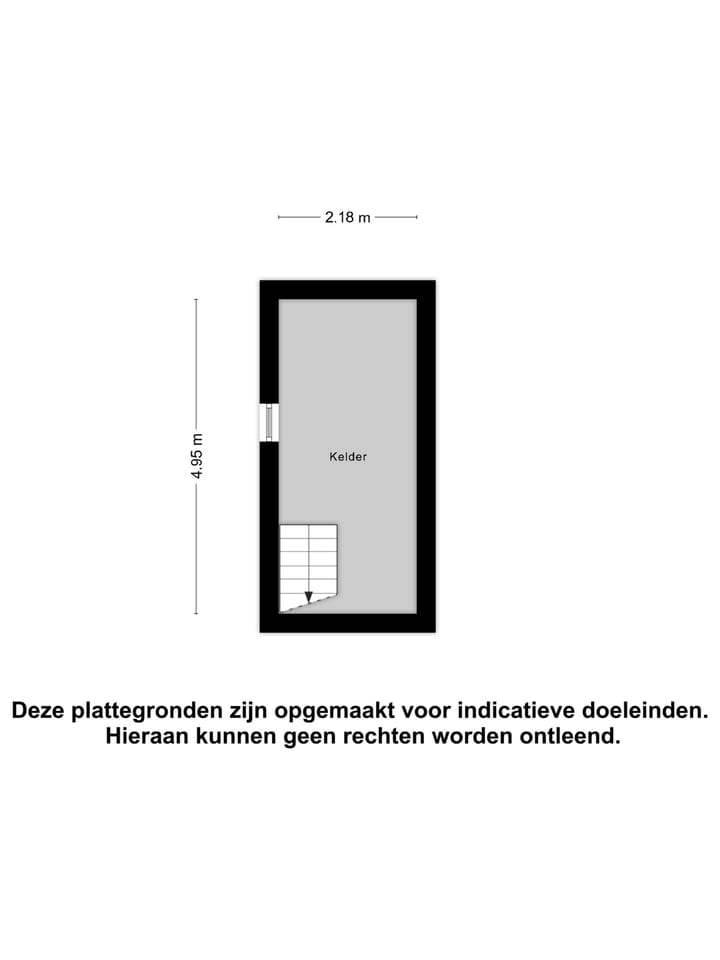 2.18 m

4.95 m

Kelder

Deze plattegronden zijn opgemaakt voor indicatieve doeleinden.
Hieraan kunnen geen rechten worden ontleend.